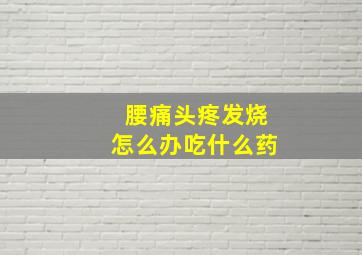 腰痛头疼发烧
怎么办吃什么药